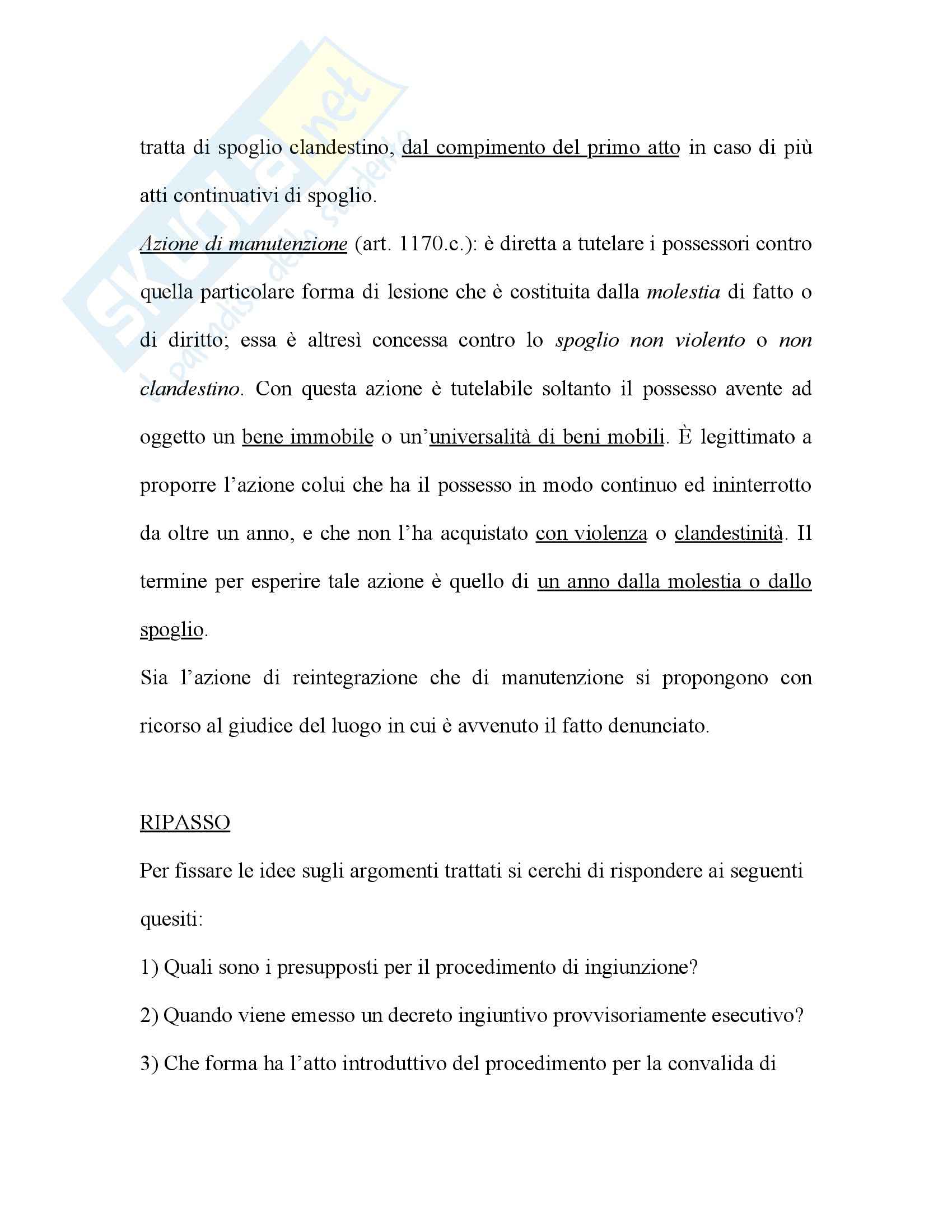 Skuola.net
il paradiso dello studente

tratta di spoglio clandestino, dal compimento del primo atto in caso di più atti continuativi di spoglio.

Azione di manutenzione (art. 1170.c.): è diretta a tutelare i possessori contro quella particolare forma di lesione che è costituita dalla molestia di fatto o di diritto; essa è altresì concessa contro lo spoglio non violento o non clandestino. Con questa azione è tutelabile soltanto il possesso avente ad oggetto un bene immobile o un'universalità di beni mobili. È legittimato a proporre l'azione colui che ha il possesso in modo continuo ed ininterrotto da oltre un anno, e che non l'ha acquistato con violenza o clandestinità. Il termine per esperire tale azione è quello di un anno dalla molestia o dallo spoglio.

Sia l'azione di reintegrazione che di manutenzione si propongono con ricorso al giudice del luogo in cui è avvenuto il fatto denunciato.

RIPASSO

Per fissare le idee sugli argomenti trattati si cerchi di rispondere ai seguenti quesiti:

1) Quali sono i presupposti per il procedimento di ingiunzione?

2) Quando viene emesso un decreto ingiuntivo provvisoriamente esecutivo?

3) Che forma ha l'atto introduttivo del procedimento per la convalida di